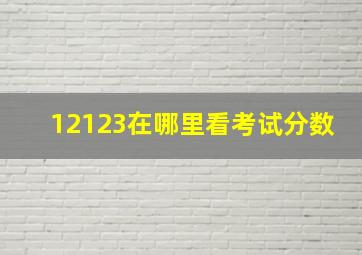 12123在哪里看考试分数